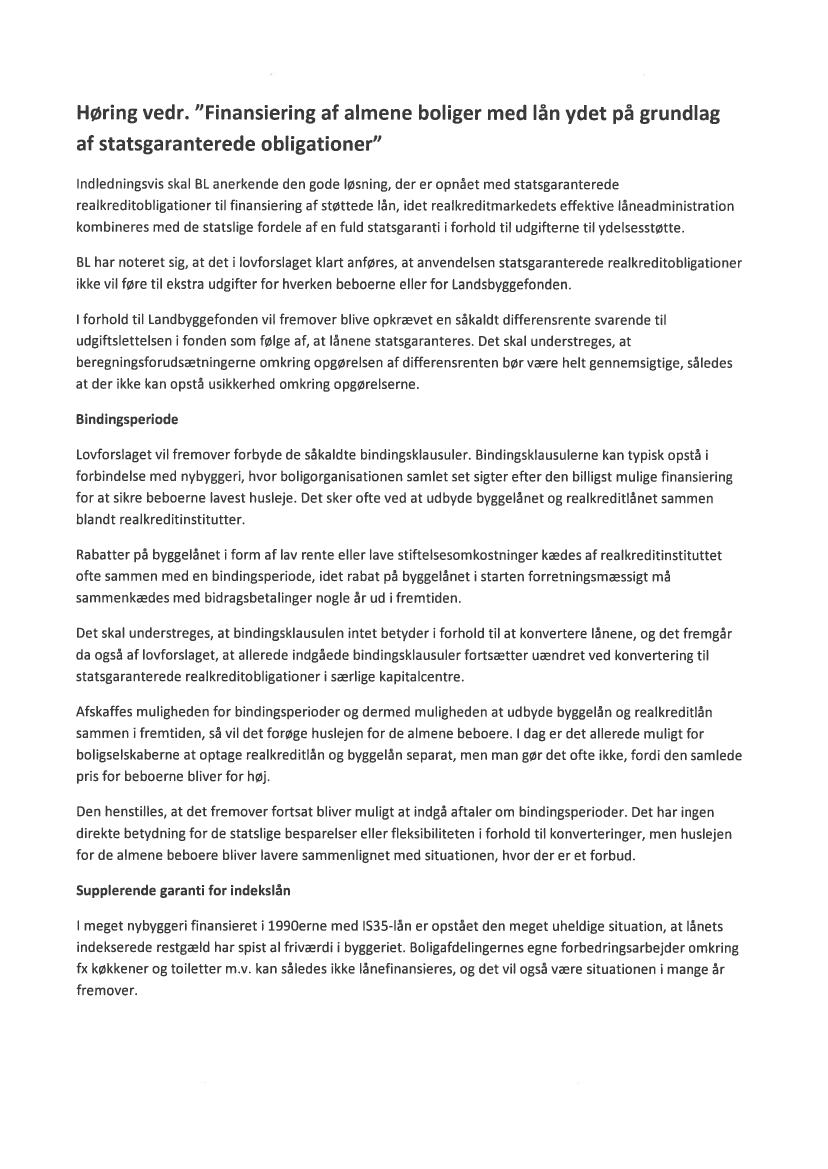 Høring vedr. "Finansiering af almene boliger med lån ydet på grundlag af statsgaranterede obligationer"

Indledningsvis skal BL anerkende den gode løsning, der er opnået med statsgaranterede realkreditobligationer til finansiering af støttede lån, idet realkreditmarkedets effektive låneadministration kombineres med de statslige fordele af en fuld statsgaranti i forhold til udgifterne til ydelsesstøtte.

BL har noteret sig, at det i lovforslaget klart anføres, at anvendelsen statsgaranterede realkreditobligationer ikke vil føre til ekstra udgifter for hverken beboerne eller for Landsbyggefonden.

I forhold til Landbyggefonden vil fremover blive opkrævet en såkaldt differensrente svarende til udgiftslettelsen i fonden som følge af, at lånene statsgaranteres. Det skal understreges, at beregningsforudsætningerne omkring opgørelsen af differensrenten bør være helt gennemsigtige, således at der ikke kan opstå usikkerhed omkring opgørelserne.

Bindingsperiode

Lovforslaget vil fremover forbyde de såkaldte bindingsklausuler. Bindingsklausulerne kan typisk opstå i forbindelse med nybyggeri, hvor boligorganisationen samlet set sigter efter den billigst mulige finansiering for at sikre beboerne lavest husleje. Det sker ofte ved at udbyde byggelånet og realkreditlånet sammen blandt realkreditinstitutter.

Rabatter på byggelånet i form af lav rente eller lave stiftelsesomkostninger kædes af realkreditinstituttet ofte sammen med en bindingsperiode, idet rabat på byggelånet i starten forretningsmæssigt må sammenkædes med bidragsbetalinger nogle år ud i fremtiden.

Det skal understreges, at bindingsklausulen intet betyder i forhold til at konvertere lånene, og det fremgår da også af lovforslaget, at allerede indgåede bindingsklausuler fortsætter uændret ved konvertering til statsgaranterede realkreditobligationer i særlige kapitalcentre.

Afskaffes muligheden for bindingsperioder og dermed muligheden at udbyde byggelån og realkreditlån sammen i fremtiden, så vil det forøge huslejen for de almene beboere. I dag er det allerede muligt for boligselskaberne at optage realkreditlån og byggelån separat, men man gør det ofte ikke, fordi den samlede pris for beboerne bliver for høj.

Den henstilles, at det fremover fortsat bliver muligt at indgå aftaler om bindingsperioder. Det har ingen direkte betydning for de statslige besparelser eller fleksibiliteten i forhold til konverteringer, men huslejen for de almene beboere bliver lavere sammenlignet med situationen, hvor der er et forbud.

Supplerende garanti for indekslån

I meget nybyggeri finansieret i 1990erne med IS35-lån er opstået den meget uheldige situation, at lånets indekserede restgæld har spist al friværdi i byggeriet. Boligafdelingernes egne forbedringsarbejder omkring fx køkkener og toiletter m.v. kan således ikke lånefinansieres, og det vil også være situationen i mange år fremover.